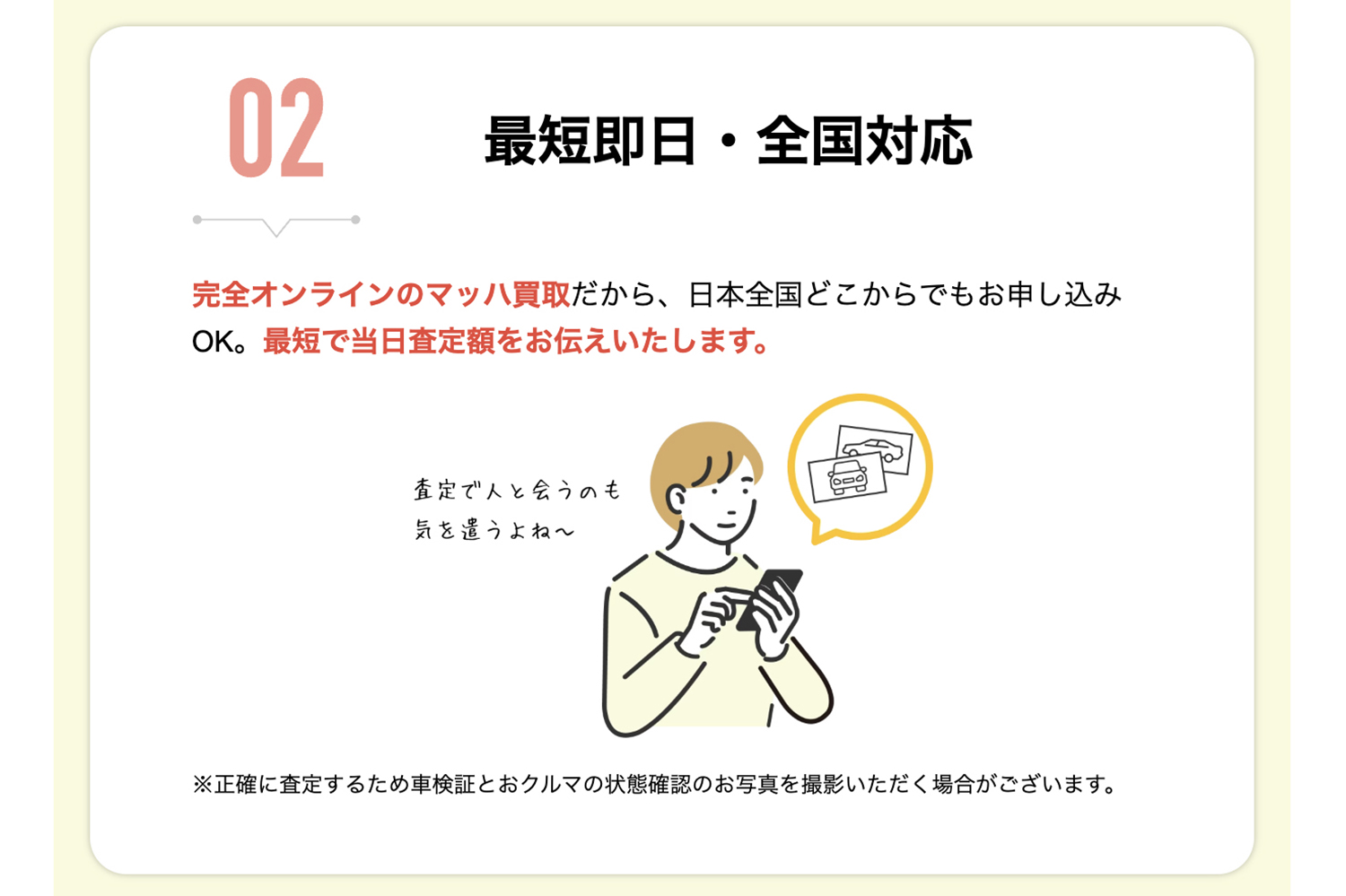 02

最短即日・全国対応

完全オンラインのマッハ買取だから、日本全国どこからでもお申し込みOK。最短で当日査定額をお伝えいたします。

査定で人と会うのも
気を遣うよね〜

※正確に査定するため車検証とおクルマの状態確認のお写真を撮影いただく場合がございます。